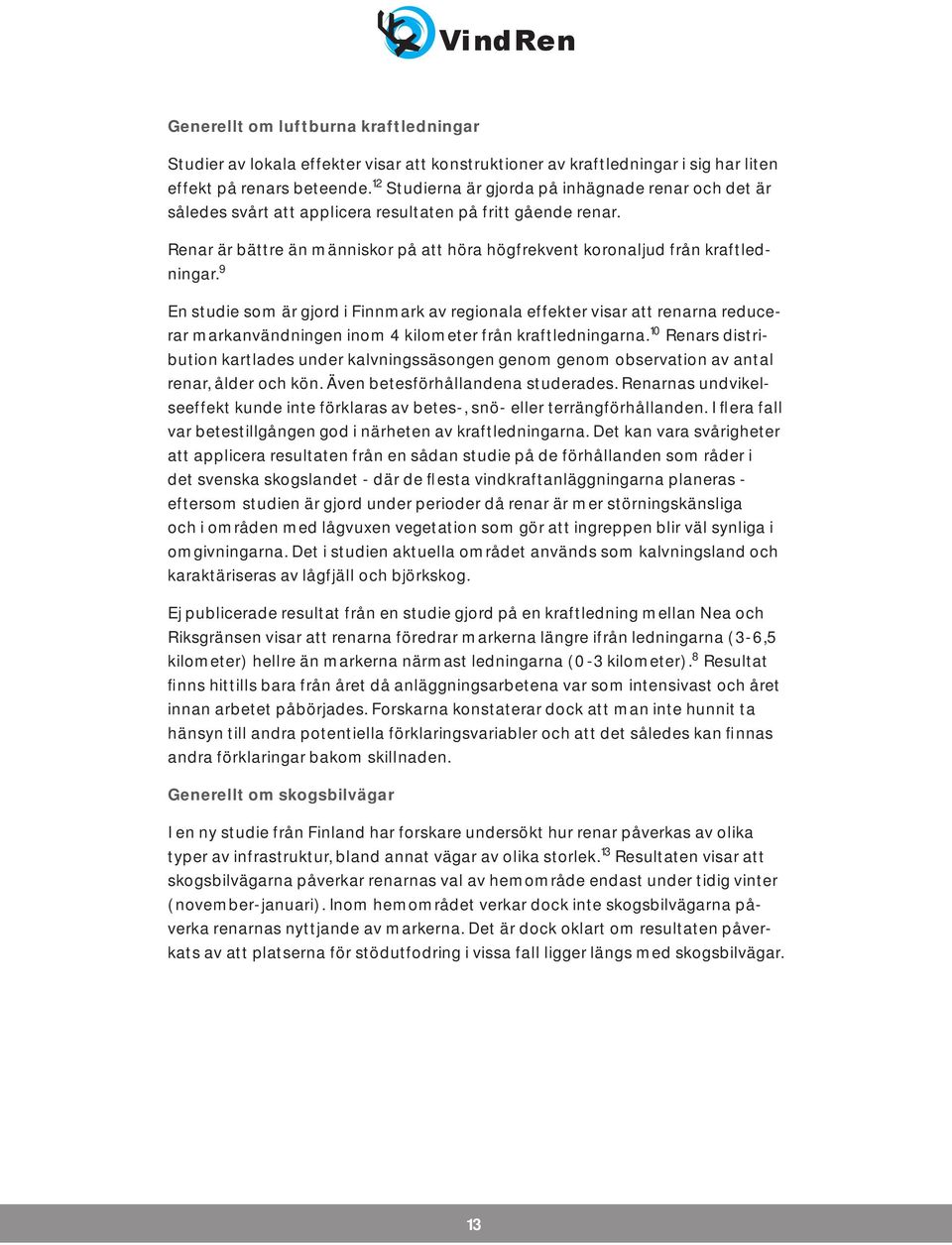 VindRen

Generellt om luftburna kraftledningar

Studier av lokala effekter visar att konstruktioner av kraftledningar i sig har liten effekt på renars beteende.$^{12}$ Studierna är gjorda på inhägnade renar och det är således svårt att applicera resultaten på fritt gående renar.

Renar är bättre än människor på att höra högfrekvent koronaljud från kraftledningar.$^{9}$

En studie som är gjord i Finnmark av regionala effekter visar att renarna reducerar markanvändningen inom 4 kilometer från kraftledningarna.$^{10}$ Renars distribution kartlades under kalvningssäsongen genom genom observation av antal renar, ålder och kön. Även betesförhållandena studerades. Renarnas undvikelseeffekt kunde inte förklaras av betes-, snö- eller terrängförhållanden. I flera fall var betestillgången god i närheten av kraftledningarna. Det kan vara svårigheter att applicera resultaten från en sådan studie på de förhållanden som råder i det svenska skogslandet - där de flesta vindkraftanläggningarna planeras - eftersom studien är gjord under perioder då renar är mer störningskänsliga och i områden med lågvuxen vegetation som gör att ingreppen blir väl synliga i omgivningarna. Det i studien aktuella området används som kalvningsland och karaktäriseras av lågfjäll och björkskog.

Ej publicerade resultat från en studie gjord på en kraftledning mellan Nea och Riksgränsen visar att renarna föredrar markerna längre ifrån ledningarna (3-6,5 kilometer) hellre än markerna närmast ledningarna (0-3 kilometer).$^{8}$ Resultat finns hittills bara från året då anläggningsarbetena var som intensivast och året innan arbetet påbörjades. Forskarna konstaterar dock att man inte hunnit ta hänsyn till andra potentiella förklaringsvariabler och att det således kan finnas andra förklaringar bakom skillnaden.

Generellt om skogsbilvägar

I en ny studie från Finland har forskare undersökt hur renar påverkas av olika typer av infrastruktur, bland annat vägar av olika storlek.$^{13}$ Resultaten visar att skogsbilvägarna påverkar renarnas val av hemområde endast under tidig vinter (november-januari). Inom hemområdet verkar dock inte skogsbilvägarna påverka renarnas nyttjande av markerna. Det är dock oklart om resultaten påverkats av att platserna för stödutfodring i vissa fall ligger längs med skogsbilvägar.

13